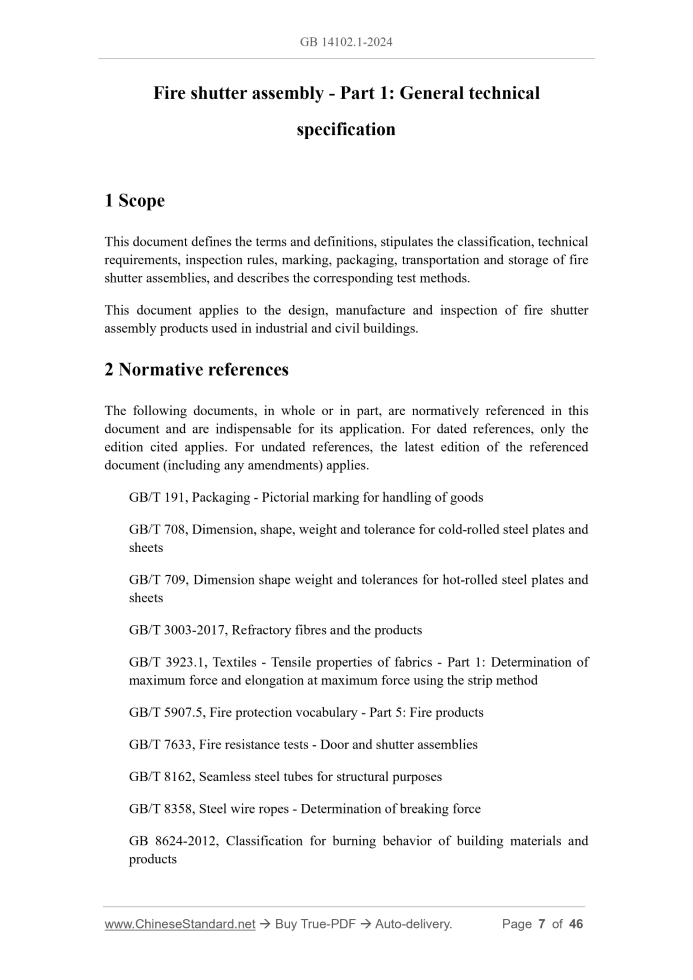 GB 14102.1-2024

Fire shutter assembly - Part 1: General technical specification

1 Scope

This document defines the terms and definitions, stipulates the classification, technical requirements, inspection rules, marking, packaging, transportation and storage of fire shutter assemblies, and describes the corresponding test methods.

This document applies to the design, manufacture and inspection of fire shutter assembly products used in industrial and civil buildings.

2 Normative references

The following documents, in whole or in part, are normatively referenced in this document and are indispensable for its application. For dated references, only the edition cited applies. For undated references, the latest edition of the referenced document (including any amendments) applies.

GB/T 191, Packaging - Pictorial marking for handling of goods

GB/T 708, Dimension, shape, weight and tolerance for cold-rolled steel plates and sheets

GB/T 709, Dimension shape weight and tolerances for hot-rolled steel plates and sheets

GB/T 3003-2017, Refractory fibres and the products

GB/T 3923.1, Textiles - Tensile properties of fabrics - Part 1: Determination of maximum force and elongation at maximum force using the strip method

GB/T 5907.5, Fire protection vocabulary - Part 5: Fire products

GB/T 7633, Fire resistance tests - Door and shutter assemblies

GB/T 8162, Seamless steel tubes for structural purposes

GB/T 8358, Steel wire ropes - Determination of breaking force

GB 8624-2012, Classification for burning behavior of building materials and products

www.ChineseStandard.net → Buy True-PDF → Auto-delivery. Page 7 of 46